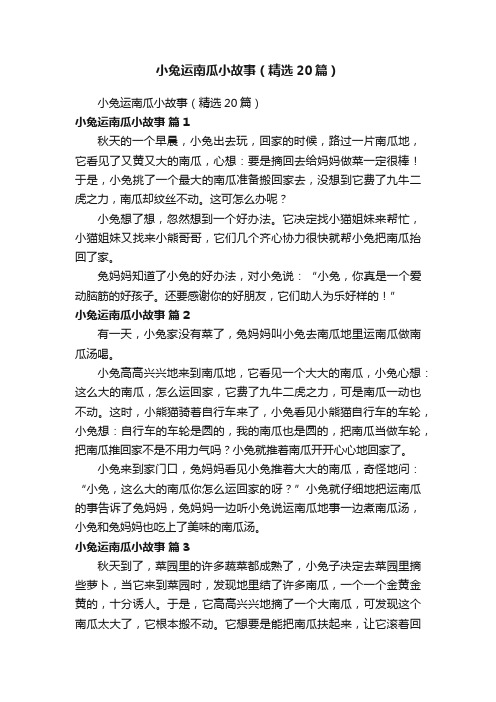 小兔运南瓜小故事（精选20篇）

小兔运南瓜小故事（精选20篇）

小兔运南瓜小故事 篇1

秋天的一个早晨，小兔出去玩，回家的时候，路过一片南瓜地，它看见了又黄又大的南瓜，心想：要是摘回去给妈妈做菜一定很棒！于是，小兔挑了一个最大的南瓜准备搬回家去，没想到它费了九牛二虎之力，南瓜却纹丝不动。这可怎么办呢？

小兔想了想，忽然想到一个好办法。它决定找小猫姐妹来帮忙，小猫姐妹又找来小熊哥哥，它们几个齐心协力很快就帮小兔把南瓜抬回了家。

兔妈妈知道了小兔的好办法，对小兔说：“小兔，你真是一个爱动脑筋的好孩子。还要感谢你的好朋友，它们助人为乐好样的！”

小兔运南瓜小故事 篇2

有一天，小兔家没有菜了，兔妈妈叫小兔去南瓜地里运南瓜做南瓜汤喝。

小兔高高兴兴地来到南瓜地，它看见一个大大的南瓜，小兔心想：这么大的南瓜，怎么运回家，它费了九牛二虎之力，可是南瓜一动也不动。这时，小熊猫骑着自行车来了，小兔看见小熊猫自行车的车轮，小兔想：自行车的车轮是圆的，我的南瓜也是圆的，把南瓜当做车轮，把南瓜推回家不是不用力气吗？小兔就推着南瓜开开心心地回家了。

小兔来到家门口，兔妈妈看见小兔推着大大的南瓜，奇怪地问：“小兔，这么大的南瓜你怎么运回家的呀？”小兔就仔细地把运南瓜的事告诉了兔妈妈，兔妈妈一边听小兔说运南瓜地事一边煮南瓜汤，小兔和兔妈妈也吃上了美味的南瓜汤。

小兔运南瓜小故事 篇3

秋天到了，菜园里的许多蔬菜都成熟了，小兔子决定去菜园里摘些萝卜，当它来到菜园时，发现地里结了许多南瓜，一个一个金黄金黄的，十分诱人。于是，它高高兴兴地摘了一个大南瓜，可发现这个南瓜太大了，它根本搬不动。它想要是能把南瓜扶起来，让它滚着回